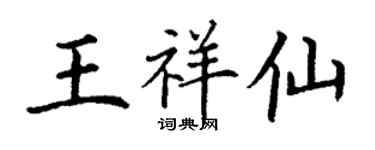 王祥仙

词典网